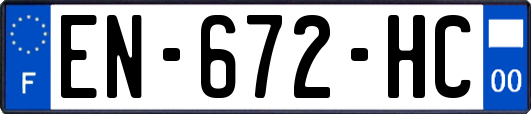 F
EN-672-HC
00